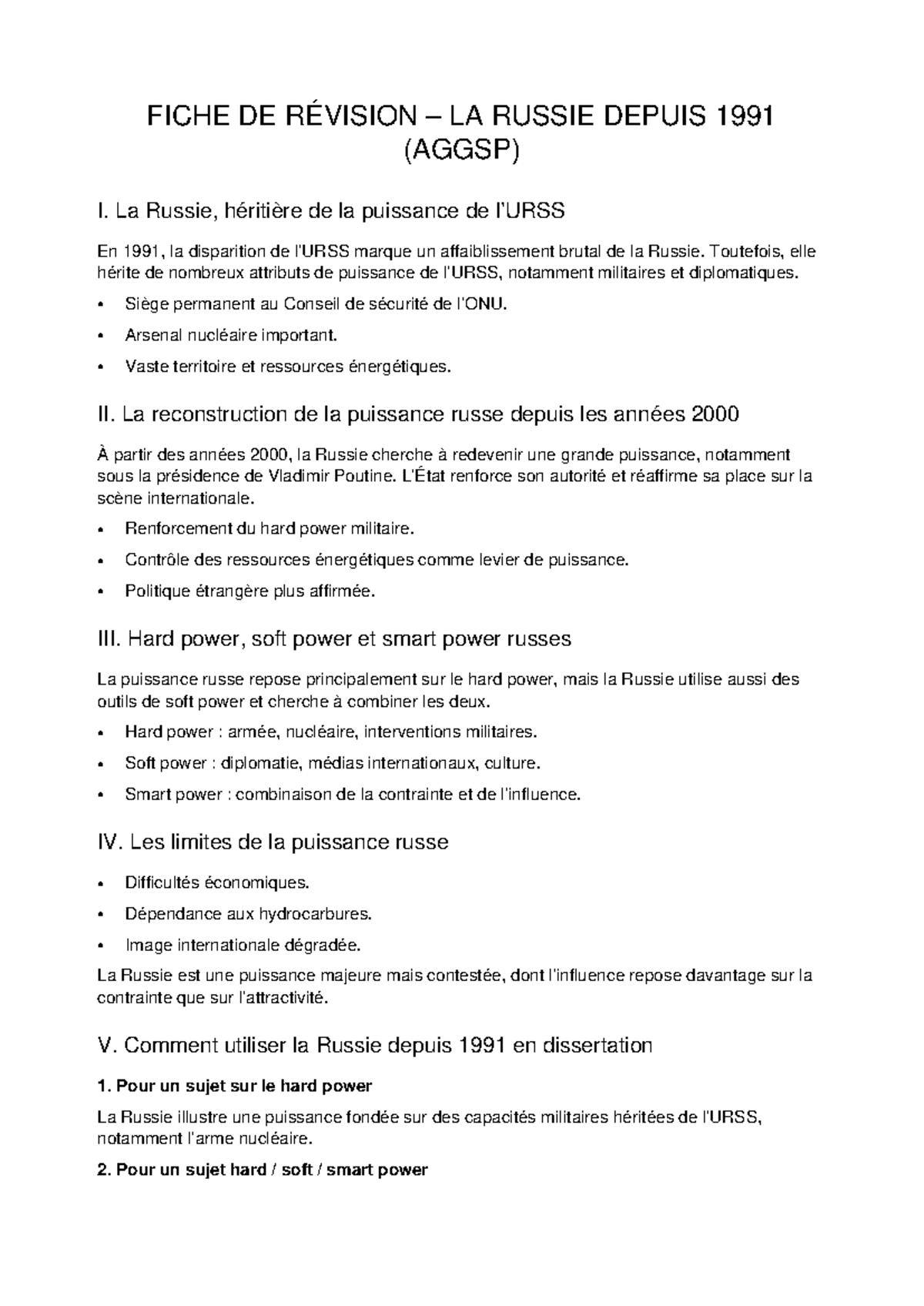 FICHE DE RÉVISION – LA RUSSIE DEPUIS 1991 (AGGSP)

I. La Russie, héritière de la puissance de l'URSS

En 1991, la disparition de l'URSS marque un affaiblissement brutal de la Russie. Toutefois, elle hérite de nombreux attributs de puissance de l'URSS, notamment militaires et diplomatiques.

• Siège permanent au Conseil de sécurité de l'ONU.
• Arsenal nucléaire important.
• Vaste territoire et ressources énergétiques.

II. La reconstruction de la puissance russe depuis les années 2000

À partir des années 2000, la Russie cherche à redevenir une grande puissance, notamment sous la présidence de Vladimir Poutine. L'État renforce son autorité et réaffirme sa place sur la scène internationale.

• Renforcement du hard power militaire.
• Contrôle des ressources énergétiques comme levier de puissance.
• Politique étrangère plus affirmée.

III. Hard power, soft power et smart power russes

La puissance russe repose principalement sur le hard power, mais la Russie utilise aussi des outils de soft power et cherche à combiner les deux.

• Hard power : armée, nucléaire, interventions militaires.
• Soft power : diplomatie, médias internationaux, culture.
• Smart power : combinaison de la contrainte et de l'influence.

IV. Les limites de la puissance russe

• Difficultés économiques.
• Dépendance aux hydrocarbures.
• Image internationale dégradée.

La Russie est une puissance majeure mais contestée, dont l'influence repose davantage sur la contrainte que sur l'attractivité.

V. Comment utiliser la Russie depuis 1991 en dissertation

1. Pour un sujet sur le hard power

La Russie illustre une puissance fondée sur des capacités militaires héritées de l'URSS, notamment l'arme nucléaire.

2. Pour un sujet hard / soft / smart power